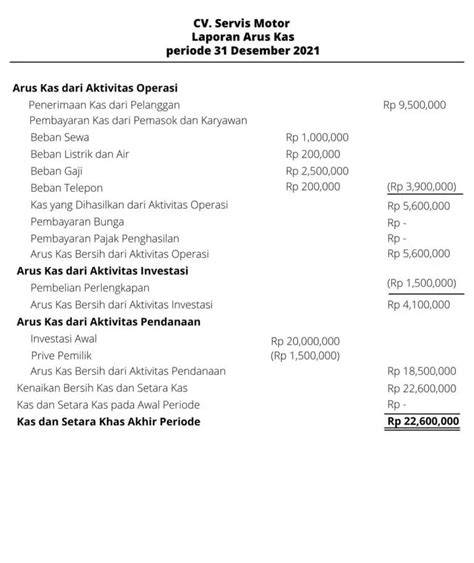 CV. Servis Motor
Laporan Arus Kas
periode 31 Desember 2021

| Arus Kas dari Aktivitas Operasi | | |
|---|---|---|
| Penerimaan Kas dari Pelanggan | | Rp 9,500,000 |
| Pembayaran Kas dari Pemasok dan Karyawan | | |
| Beban Sewa | Rp 1,000,000 | |
| Beban Listrik dan Air | Rp 200,000 | |
| Beban Gaji | Rp 2,500,000 | |
| Beban Telepon | Rp 200,000 | (Rp 3,900,000) |
| Kas yang Dihasilkan dari Aktivitas Operasi | | Rp 5,600,000 |
| Pembayaran Bunga | | Rp - |
| Pembayaran Pajak Penghasilan | | Rp - |
| Arus Kas Bersih dari Aktivitas Operasi | | Rp 5,600,000 |
| Arus Kas dari Aktivitas Investasi | | |
| Pembelian Perlengkapan | | (Rp 1,500,000) |
| Arus Kas Bersih dari Aktivitas Investasi | | Rp 4,100,000 |
| Arus Kas dari Aktivitas Pendanaan | | |
| Investasi Awal | Rp 20,000,000 | |
| Prive Pemilik | (Rp 1,500,000) | |
| Arus Kas Bersih dari Aktivitas Pendanaan | | Rp 18,500,000 |
| Kenaikan Bersih Kas dan Setara Kas | | Rp 22,600,000 |
| Kas dan Setara Kas pada Awal Periode | | Rp - |
| Kas dan Setara Khas Akhir Periode | | Rp 22,600,000 |